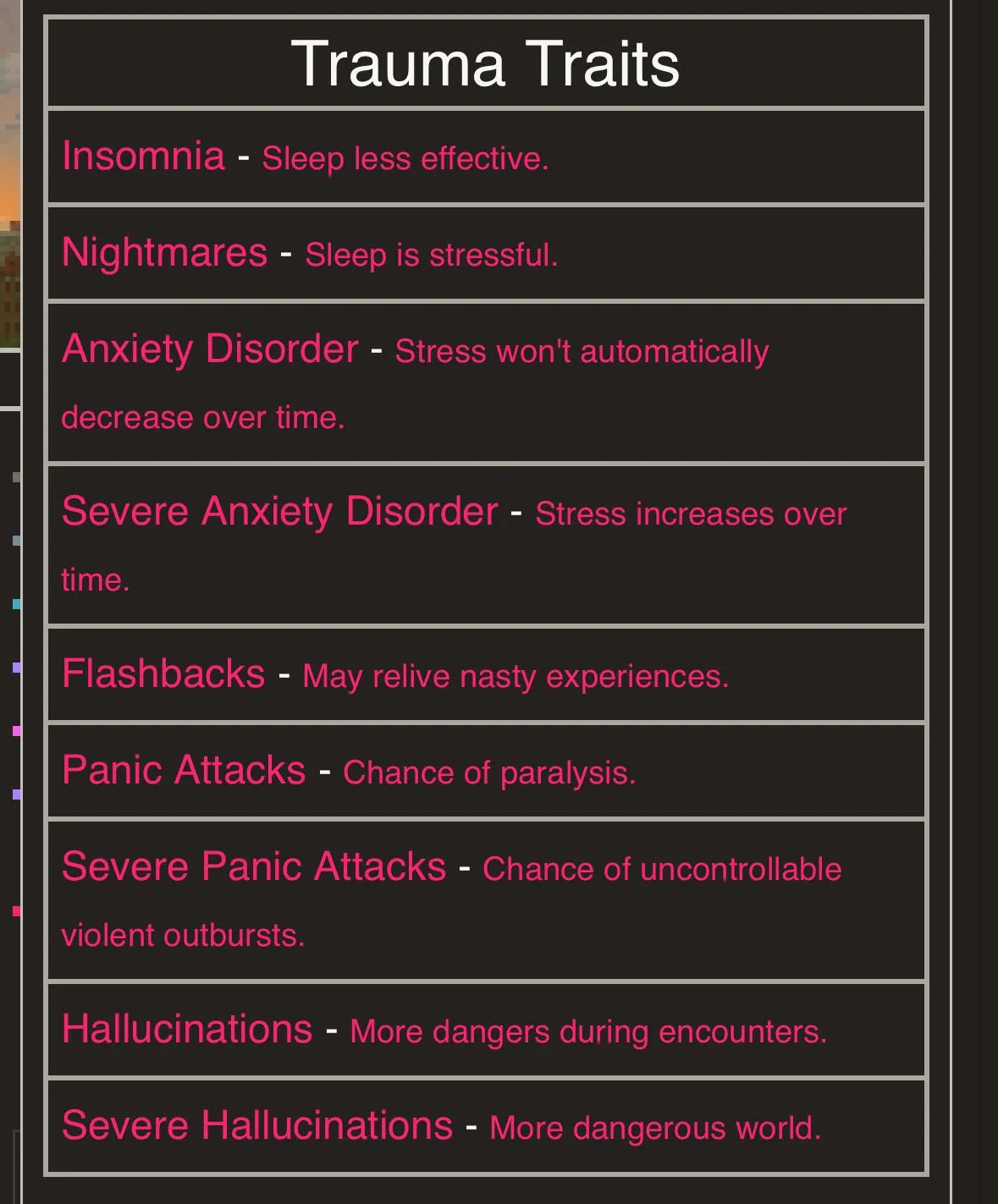 | Trauma Traits |
|---|
| Insomnia - Sleep less effective. |
| Nightmares - Sleep is stressful. |
| Anxiety Disorder - Stress won't automatically decrease over time. |
| Severe Anxiety Disorder - Stress increases over time. |
| Flashbacks - May relive nasty experiences. |
| Panic Attacks - Chance of paralysis. |
| Severe Panic Attacks - Chance of uncontrollable violent outbursts. |
| Hallucinations - More dangers during encounters. |
| Severe Hallucinations - More dangerous world. |